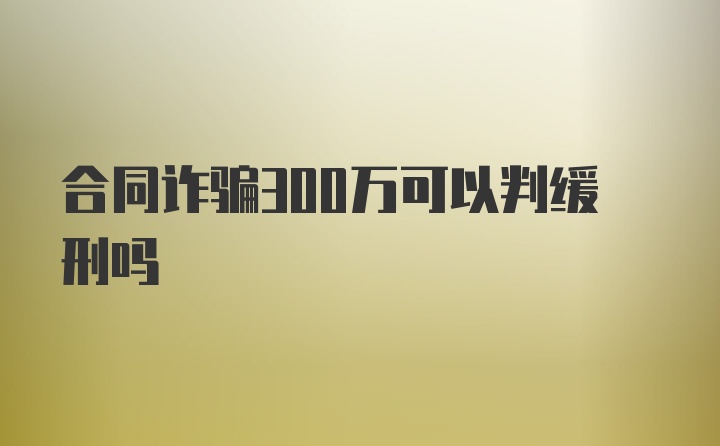 合同诈骗300万可以判缓刑吗